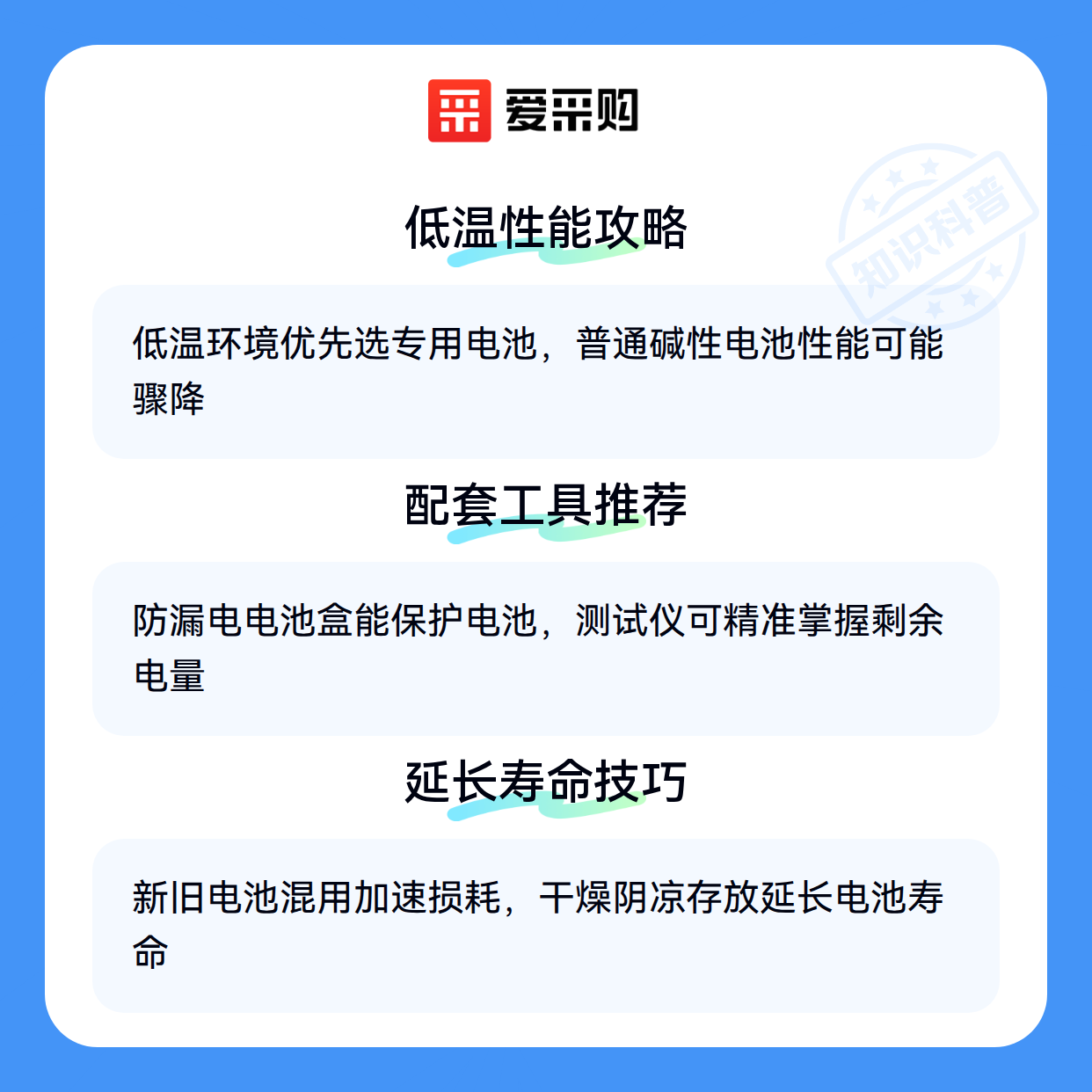 爱采购

低温性能攻略

低温环境优先选专用电池，普通碱性电池性能可能骤降

配套工具推荐

防漏电电池盒能保护电池，测试仪可精准掌握剩余电量

延长寿命技巧

新旧电池混用加速损耗，干燥阴凉存放延长电池寿命

知识科普